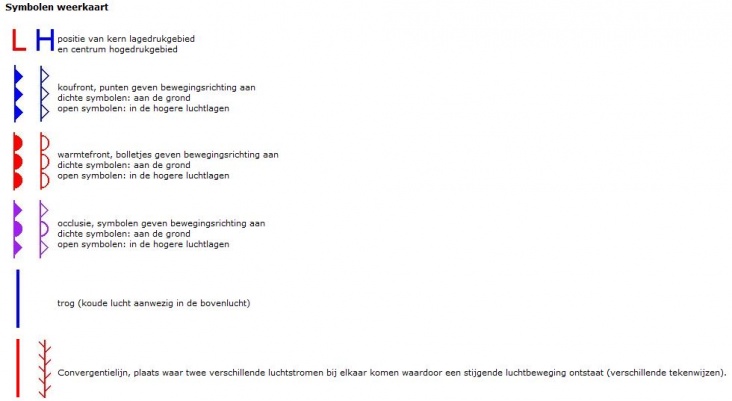 Symbolen weerkaart

L H positie van kern lagedrukgebied
en centrum hogedrukgebied

koufront, punten geven bewegingsrichting aan
dichte symbolen: aan de grond
open symbolen: in de hogere luchtlagen

warmtefront, bolletjes geven bewegingsrichting aan
dichte symbolen: aan de grond
open symbolen: in de hogere luchtlagen

occlusie, symbolen geven bewegingsrichting aan
dichte symbolen: aan de grond
open symbolen: in de hogere luchtlagen

trog (koude lucht aanwezig in de bovenlucht)

Convergentielijn, plaats waar twee verschillende luchtstromen bij elkaar komen waardoor een stijgende luchtbeweging ontstaat (verschillende tekenwijzen).